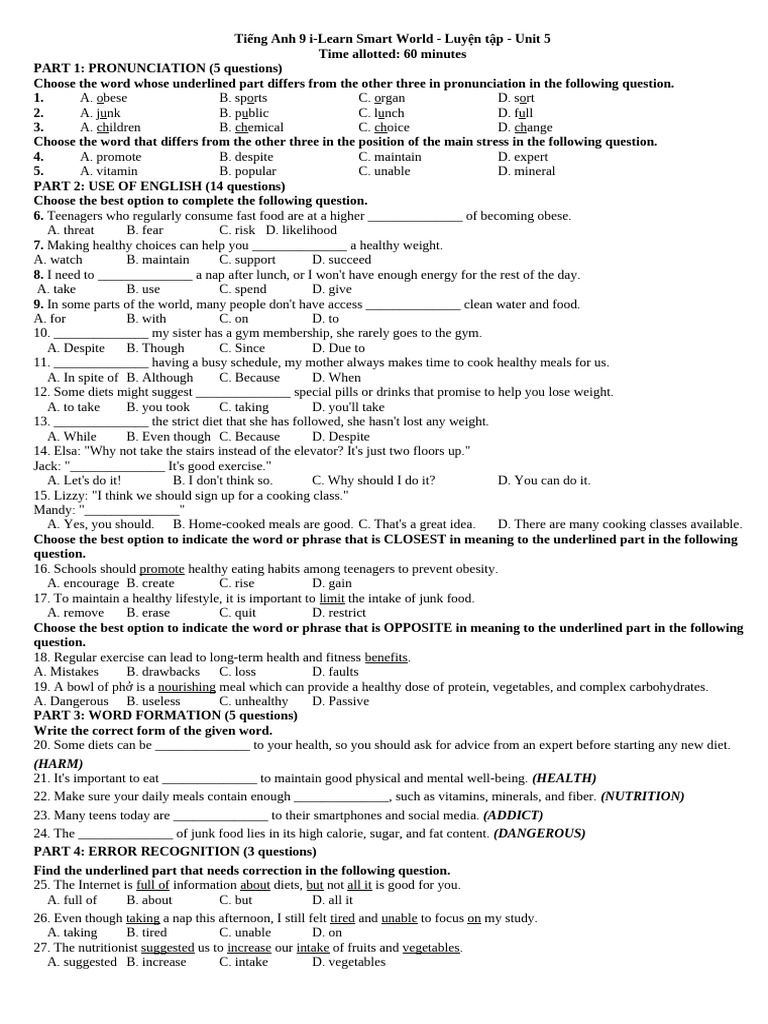 Tiếng Anh 9 i-Learn Smart World - Luyện tập - Unit 5
Time allotted: 60 minutes

PART 1: PRONUNCIATION (5 questions)
Choose the word whose underlined part differs from the other three in pronunciation in the following question.
1. A. obese B. sports C. organ D. sort
2. A. junk B. public C. lunch D. full
3. A. children B. chemical C. choice D. change
Choose the word that differs from the other three in the position of the main stress in the following question.
4. A. promote B. despite C. maintain D. expert
5. A. vitamin B. popular C. unable D. mineral

PART 2: USE OF ENGLISH (14 questions)
Choose the best option to complete the following question.
6. Teenagers who regularly consume fast food are at a higher ______________ of becoming obese.
A. threat B. fear C. risk D. likelihood
7. Making healthy choices can help you ______________ a healthy weight.
A. watch B. maintain C. support D. succeed
8. I need to ______________ a nap after lunch, or I won't have enough energy for the rest of the day.
A. take B. use C. spend D. give
9. In some parts of the world, many people don't have access ______________ clean water and food.
A. for B. with C. on D. to
10. ______________ my sister has a gym membership, she rarely goes to the gym.
A. Despite B. Though C. Since D. Due to
11. ______________ having a busy schedule, my mother always makes time to cook healthy meals for us.
A. In spite of B. Although C. Because D. When
12. Some diets might suggest ______________ special pills or drinks that promise to help you lose weight.
A. to take B. you took C. taking D. you'll take
13. ______________ the strict diet that she has followed, she hasn't lost any weight.
A. While B. Even though C. Because D. Despite
14. Elsa: "Why not take the stairs instead of the elevator? It's just two floors up."
Jack: "______________ It's good exercise."
A. Let's do it! B. I don't think so. C. Why should I do it? D. You can do it.
15. Lizzy: "I think we should sign up for a cooking class."
Mandy: "______________"
A. Yes, you should. B. Home-cooked meals are good. C. That's a great idea. D. There are many cooking classes available.
Choose the best option to indicate the word or phrase that is CLOSEST in meaning to the underlined part in the following question.
16. Schools should promote healthy eating habits among teenagers to prevent obesity.
A. encourage B. create C. rise D. gain
17. To maintain a healthy lifestyle, it is important to limit the intake of junk food.
A. remove B. erase C. quit D. restrict
Choose the best option to indicate the word or phrase that is OPPOSITE in meaning to the underlined part in the following question.
18. Regular exercise can lead to long-term health and fitness benefits.
A. Mistakes B. drawbacks C. loss D. faults
19. A bowl of phở is a nourishing meal which can provide a healthy dose of protein, vegetables, and complex carbohydrates.
A. Dangerous B. useless C. unhealthy D. Passive

PART 3: WORD FORMATION (5 questions)
Write the correct form of the given word.
20. Some diets can be ______________ to your health, so you should ask for advice from an expert before starting any new diet. (HARM)
21. It's important to eat ______________ to maintain good physical and mental well-being. (HEALTH)
22. Make sure your daily meals contain enough ______________, such as vitamins, minerals, and fiber. (NUTRITION)
23. Many teens today are ______________ to their smartphones and social media. (ADDICT)
24. The ______________ of junk food lies in its high calorie, sugar, and fat content. (DANGEROUS)

PART 4: ERROR RECOGNITION (3 questions)
Find the underlined part that needs correction in the following question.
25. The Internet is full of information about diets, but not all it is good for you.
A. full of B. about C. but D. all it
26. Even though taking a nap this afternoon, I still felt tired and unable to focus on my study.
A. taking B. tired C. unable D. on
27. The nutritionist suggested us to increase our intake of fruits and vegetables.
A. suggested B. increase C. intake D. vegetables